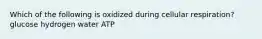 Which of the following is oxidized during cellular respiration?
glucose hydrogen water ATP